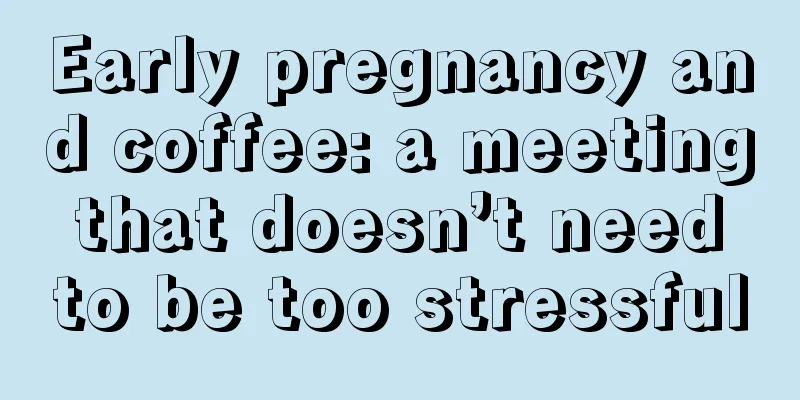 Early pregnancy and coffee: a meeting that doesn’t need to be too stressful